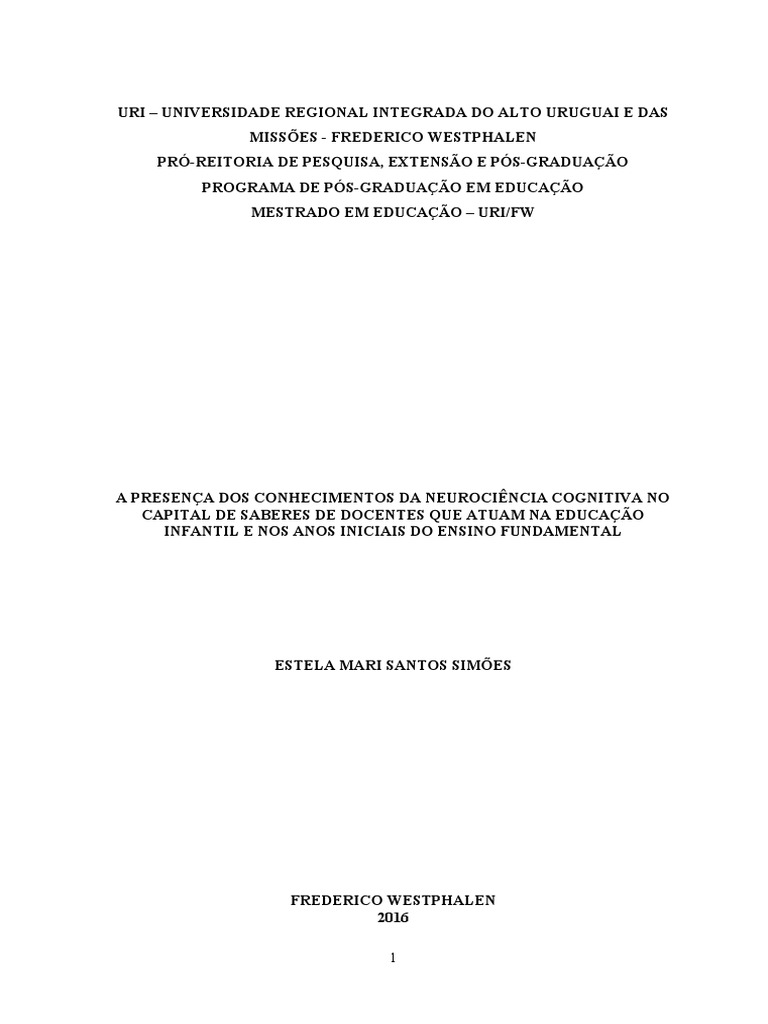 URI – UNIVERSIDADE REGIONAL INTEGRADA DO ALTO URUGUAI E DAS MISSÕES - FREDERICO WESTPHALEN
PRÓ-REITORIA DE PESQUISA, EXTENSÃO E PÓS-GRADUAÇÃO
PROGRAMA DE PÓS-GRADUAÇÃO EM EDUCAÇÃO
MESTRADO EM EDUCAÇÃO – URI/FW

A PRESENÇA DOS CONHECIMENTOS DA NEUROCIÊNCIA COGNITIVA NO CAPITAL DE SABERES DE DOCENTES QUE ATUAM NA EDUCAÇÃO INFANTIL E NOS ANOS INICIAIS DO ENSINO FUNDAMENTAL

ESTELA MARI SANTOS SIMÕES

FREDERICO WESTPHALEN
2016

1